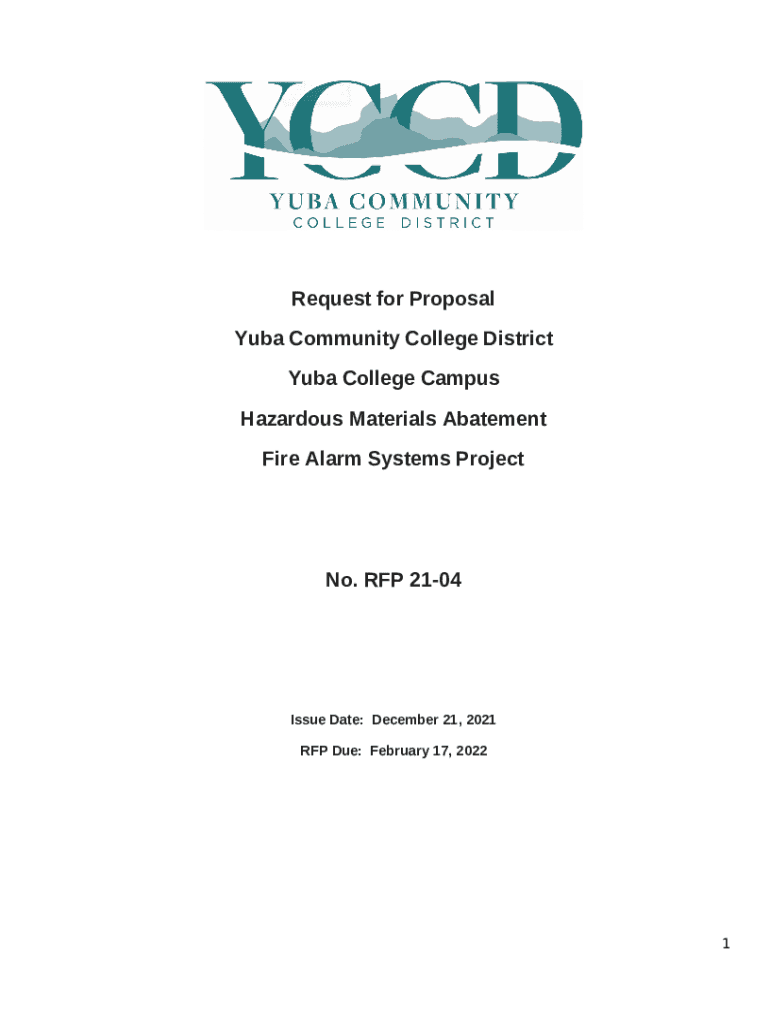 YCCD
YUBA COMMUNITY
COLLEGE DISTRICT

Request for Proposal

Yuba Community College District

Yuba College Campus

Hazardous Materials Abatement

Fire Alarm Systems Project

No. RFP 21-04

Issue Date: December 21, 2021

RFP Due: February 17, 2022

1